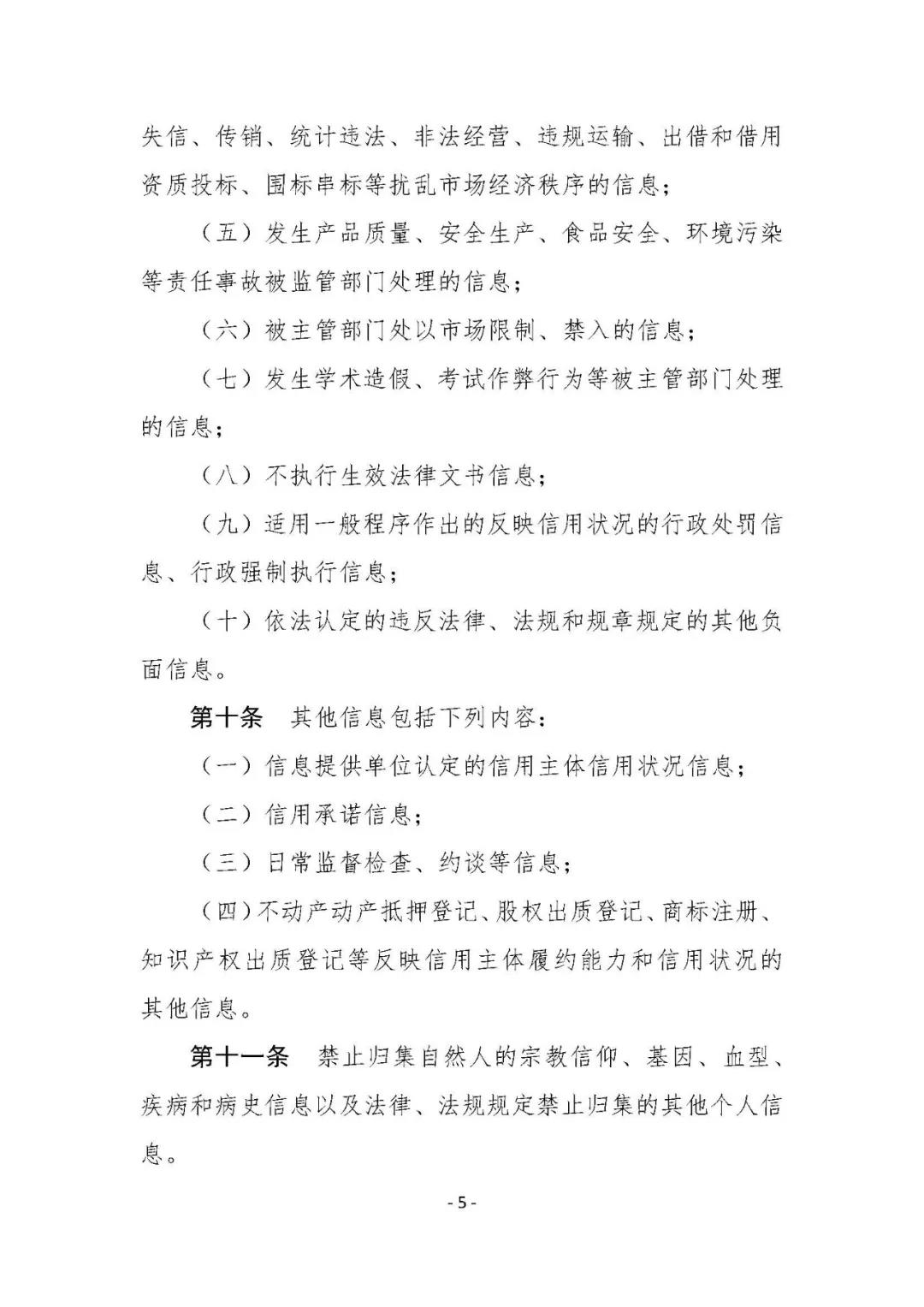 失信、传销、统计违法、非法经营、违规运输、出借和借用资质投标、围标串标等扰乱市场经济秩序的信息；

（五）发生产品质量、安全生产、食品安全、环境污染等责任事故被监管部门处理的信息；

（六）被主管部门处以市场限制、禁入的信息；

（七）发生学术造假、考试作弊行为等被主管部门处理的信息；

（八）不执行生效法律文书信息；

（九）适用一般程序作出的反映信用状况的行政处罚信息、行政强制执行信息；

（十）依法认定的违反法律、法规和规章规定的其他负面信息。

第十条　其他信息包括下列内容：

（一）信息提供单位认定的信用主体信用状况信息；

（二）信用承诺信息；

（三）日常监督检查、约谈等信息；

（四）不动产动产抵押登记、股权出质登记、商标注册、知识产权出质登记等反映信用主体履约能力和信用状况的其他信息。

第十一条　禁止归集自然人的宗教信仰、基因、血型、疾病和病史信息以及法律、法规规定禁止归集的其他个人信息。

- 5 -